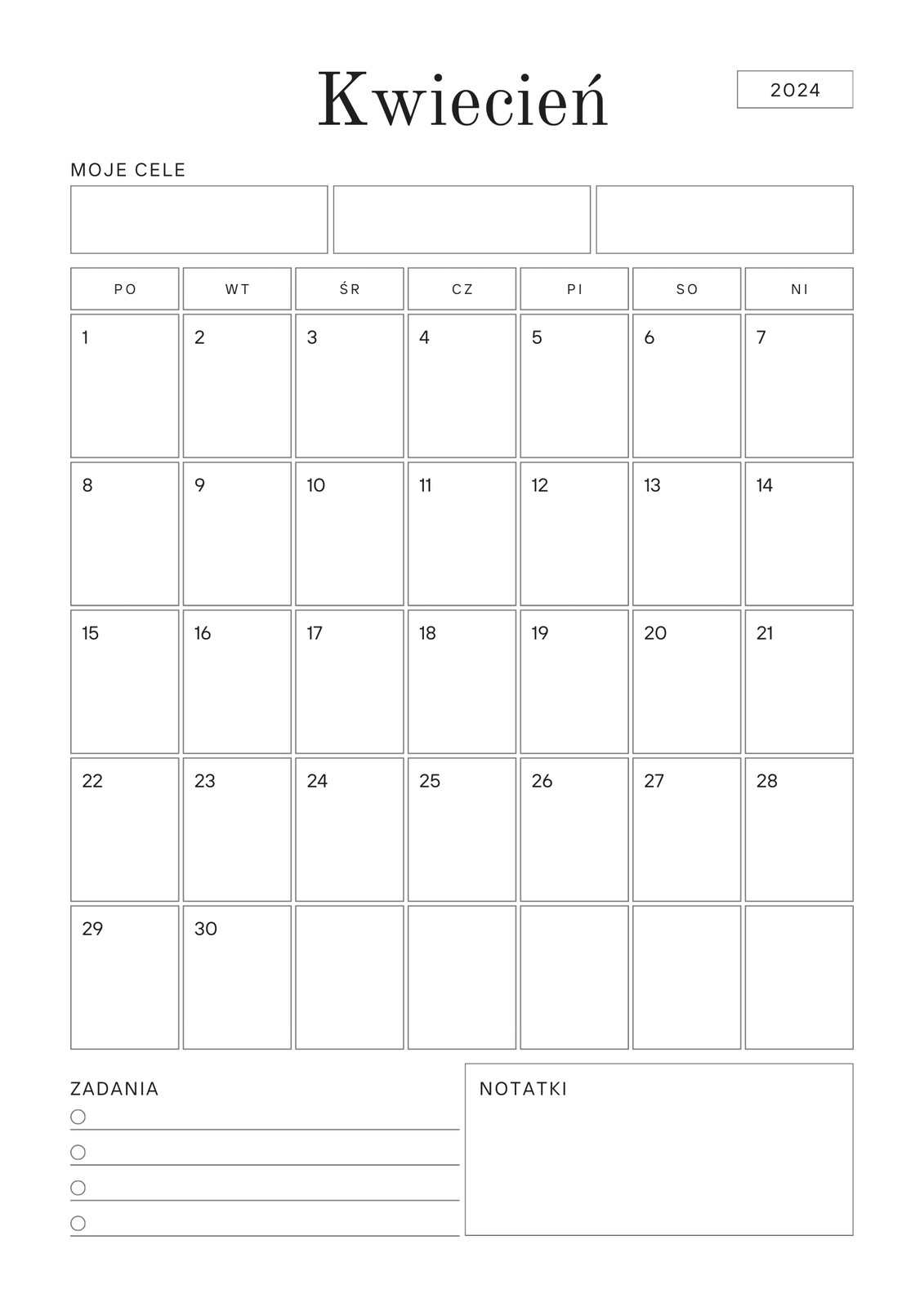 Kwiecień

2024

MOJE CELE

| PO | WT | ŚR | CZ | PI | SO | NI |
|---|---|---|---|---|---|---|
| 1 | 2 | 3 | 4 | 5 | 6 | 7 |
| 8 | 9 | 10 | 11 | 12 | 13 | 14 |
| 15 | 16 | 17 | 18 | 19 | 20 | 21 |
| 22 | 23 | 24 | 25 | 26 | 27 | 28 |
| 29 | 30 | | | | | |

ZADANIA

NOTATKI